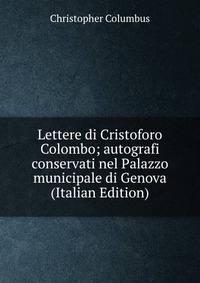 Christopher Columbus

Lettere di Cristoforo Colombo; autografi conservati nel Palazzo municipale di Genova (Italian Edition)